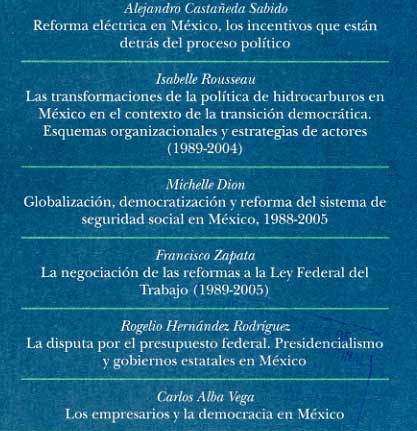 Alejandro Castañeda Sabido
Reforma eléctrica en México, los incentivos que están detrás del proceso político

Isabelle Rousseau
Las transformaciones de la política de hidrocarburos en México en el contexto de la transición democrática. Esquemas organizacionales y estrategias de actores (1989-2004)

Michelle Dion
Globalización, democratización y reforma del sistema de seguridad social en México, 1988-2005

Francisco Zapata
La negociación de las reformas a la Ley Federal del Trabajo (1989-2005)

Rogelio Hernández Rodríguez
La disputa por el presupuesto federal. Presidencialismo y gobiernos estatales en México

Carlos Alba Vega
Los empresarios y la democracia en México